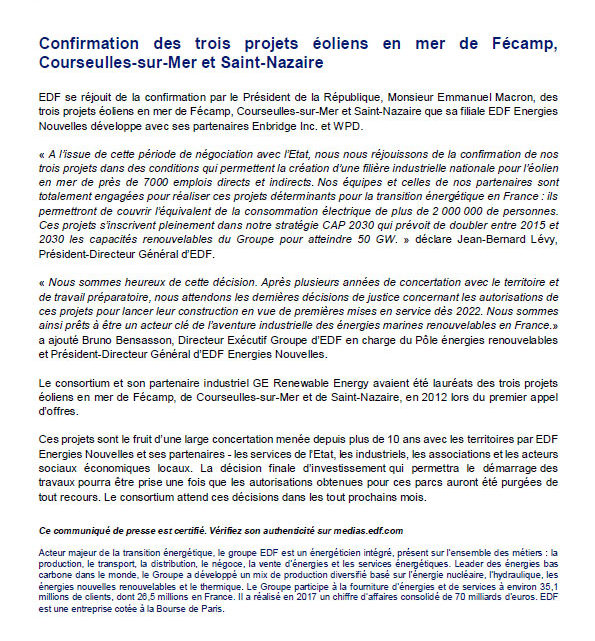 Confirmation des trois projets éoliens en mer de Fécamp, Courseulles-sur-Mer et Saint-Nazaire

EDF se réjouit de la confirmation par le Président de la République, Monsieur Emmanuel Macron, des trois projets éoliens en mer de Fécamp, Courseulles-sur-Mer et Saint-Nazaire que sa filiale EDF Energies Nouvelles développe avec ses partenaires Enbridge Inc. et WPD.

« A l'issue de cette période de négociation avec l'Etat, nous nous réjouissons de la confirmation de nos trois projets dans des conditions qui permettent la création d'une filière industrielle nationale pour l'éolien en mer de près de 7000 emplois directs et indirects. Nos équipes et celles de nos partenaires sont totalement engagées pour réaliser ces projets déterminants pour la transition énergétique en France : ils permettront de couvrir l'équivalent de la consommation électrique de plus de 2 000 000 de personnes. Ces projets s'inscrivent pleinement dans notre stratégie CAP 2030 qui prévoit de doubler entre 2015 et 2030 les capacités renouvelables du Groupe pour atteindre 50 GW. » déclare Jean-Bernard Lévy, Président-Directeur Général d'EDF.

« Nous sommes heureux de cette décision. Après plusieurs années de concertation avec le territoire et de travail préparatoire, nous attendons les dernières décisions de justice concernant les autorisations de ces projets pour lancer leur construction en vue de premières mises en service dès 2022. Nous sommes ainsi prêts à être un acteur clé de l'aventure industrielle des énergies marines renouvelables en France.» a ajouté Bruno Bensasson, Directeur Exécutif Groupe d'EDF en charge du Pôle énergies renouvelables et Président-Directeur Général d'EDF Energies Nouvelles.

Le consortium et son partenaire industriel GE Renewable Energy avaient été lauréats des trois projets éoliens en mer de Fécamp, de Courseulles-sur-Mer et de Saint-Nazaire, en 2012 lors du premier appel d'offres.

Ces projets sont le fruit d'une large concertation menée depuis plus de 10 ans avec les territoires par EDF Energies Nouvelles et ses partenaires - les services de l'Etat, les industriels, les associations et les acteurs sociaux économiques locaux. La décision finale d'investissement qui permettra le démarrage des travaux pourra être prise une fois que les autorisations obtenues pour ces parcs auront été purgées de tout recours. Le consortium attend ces décisions dans les tout prochains mois.

Ce communiqué de presse est certifié. Vérifiez son authenticité sur medias.edf.com

Acteur majeur de la transition énergétique, le groupe EDF est un énergéticien intégré, présent sur l'ensemble des métiers : la production, le transport, la distribution, le négoce, la vente d'énergies et les services énergétiques. Leader des énergies bas carbone dans le monde, le Groupe a développé un mix de production diversifié basé sur l'énergie nucléaire, l'hydraulique, les énergies nouvelles renouvelables et le thermique. Le Groupe participe à la fourniture d'énergies et de services à environ 35,1 millions de clients, dont 26,5 millions en France. Il a réalisé en 2017 un chiffre d'affaires consolidé de 70 milliards d'euros. EDF est une entreprise cotée à la Bourse de Paris.